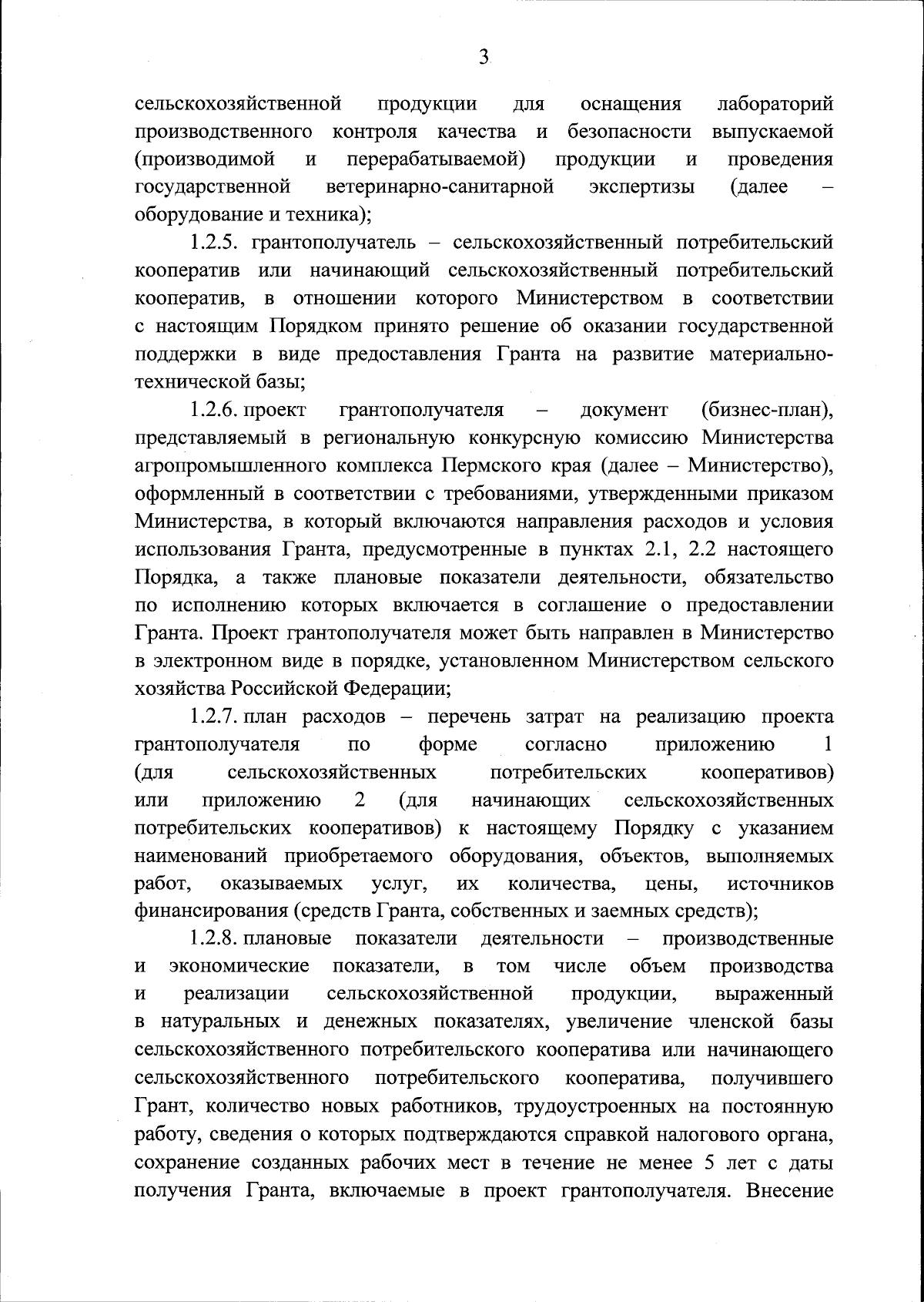 3

сельскохозяйственной продукции для оснащения лабораторий производственного контроля качества и безопасности выпускаемой (производимой и перерабатываемой) продукции и проведения государственной ветеринарно-санитарной экспертизы (далее – оборудование и техника);

1.2.5. грантополучатель – сельскохозяйственный потребительский кооператив или начинающий сельскохозяйственный потребительский кооператив, в отношении которого Министерством в соответствии с настоящим Порядком принято решение об оказании государственной поддержки в виде предоставления Гранта на развитие материально-технической базы;

1.2.6. проект грантополучателя – документ (бизнес-план), представляемый в региональную конкурсную комиссию Министерства агропромышленного комплекса Пермского края (далее – Министерство), оформленный в соответствии с требованиями, утвержденными приказом Министерства, в который включаются направления расходов и условия использования Гранта, предусмотренные в пунктах 2.1, 2.2 настоящего Порядка, а также плановые показатели деятельности, обязательство по исполнению которых включается в соглашение о предоставлении Гранта. Проект грантополучателя может быть направлен в Министерство в электронном виде в порядке, установленном Министерством сельского хозяйства Российской Федерации;

1.2.7. план расходов – перечень затрат на реализацию проекта грантополучателя по форме согласно приложению 1 (для сельскохозяйственных потребительских кооперативов) или приложению 2 (для начинающих сельскохозяйственных потребительских кооперативов) к настоящему Порядку с указанием наименований приобретаемого оборудования, объектов, выполняемых работ, оказываемых услуг, их количества, цены, источников финансирования (средств Гранта, собственных и заемных средств);

1.2.8. плановые показатели деятельности – производственные и экономические показатели, в том числе объем производства и реализации сельскохозяйственной продукции, выраженный в натуральных и денежных показателях, увеличение членской базы сельскохозяйственного потребительского кооператива или начинающего сельскохозяйственного потребительского кооператива, получившего Грант, количество новых работников, трудоустроенных на постоянную работу, сведения о которых подтверждаются справкой налогового органа, сохранение созданных рабочих мест в течение не менее 5 лет с даты получения Гранта, включаемые в проект грантополучателя. Внесение